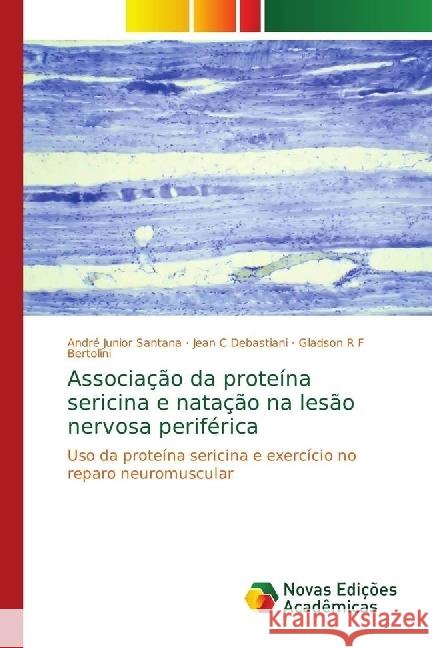 André Junior Santana · Jean C Debastiani · Gladson R F Bertolini

Associação da proteína sericina e natação na lesão nervosa periférica

Uso da proteína sericina e exercício no reparo neuromuscular

Novas Edições Acadêmicas